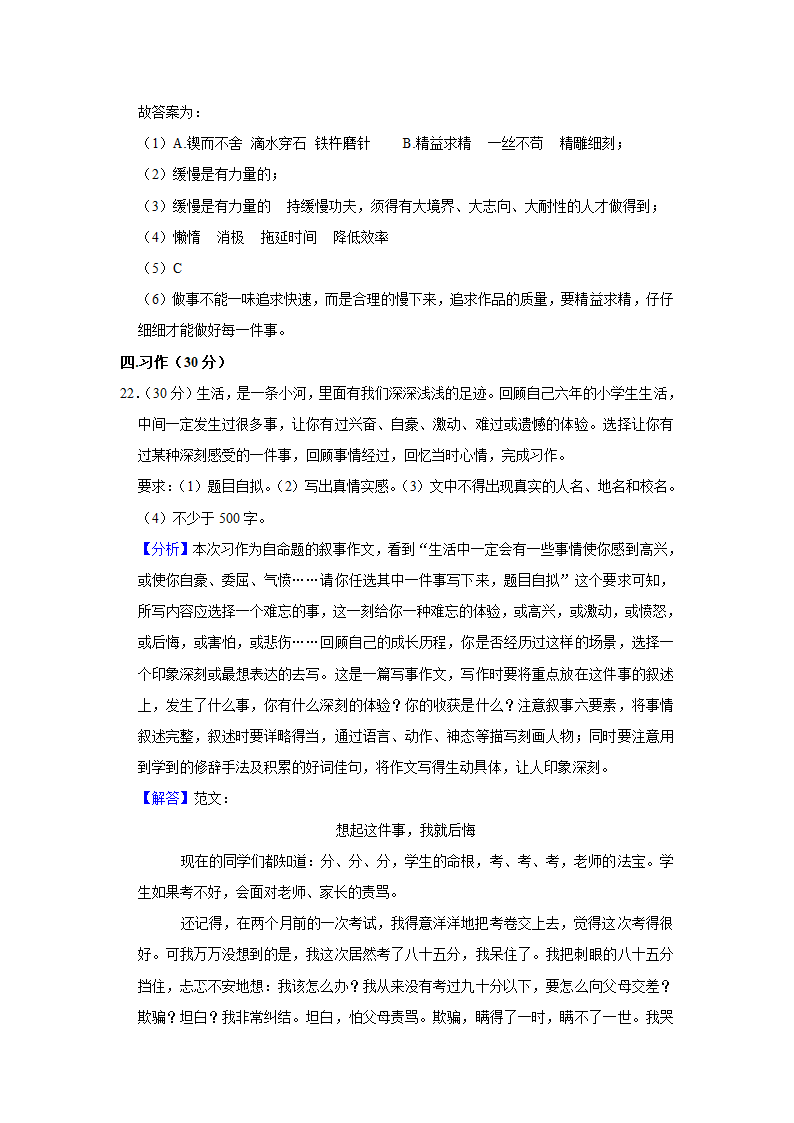 故答案为：

（1）A.锲而不舍 滴水穿石 铁杵磨针　　B.精益求精　一丝不苟　精雕细刻；

（2）缓慢是有力量的；

（3）缓慢是有力量的　持缓慢功夫，须得有大境界、大志向、大耐性的人才做得到；

（4）懒惰　消极　拖延时间　降低效率

（5）C

（6）做事不能一味追求快速，而是合理的慢下来，追求作品的质量，要精益求精，仔仔细细才能做好每一件事。

四.习作（30分）

22.（30分）生活，是一条小河，里面有我们深深浅浅的足迹。回顾自己六年的小学生生活，中间一定发生过很多事，让你有过兴奋、自豪、激动、难过或遗憾的体验。选择让你有过某种深刻感受的一件事，回顾事情经过，回忆当时心情，完成习作。

要求：（1）题目自拟。（2）写出真情实感。（3）文中不得出现真实的人名、地名和校名。（4）不少于500字。

【分析】本次习作为自命题的叙事作文，看到“生活中一定会有一些事情使你感到高兴，或使你自豪、委屈、气愤……请你任选其中一件事写下来，题目自拟”这个要求可知，所写内容应选择一个难忘的事，这一刻给你一种难忘的体验，或高兴，或激动，或愤怒，或后悔，或害怕，或悲伤……回顾自己的成长历程，你是否经历过这样的场景，选择一个印象深刻或最想表达的去写。这是一篇写事作文，写作时要将重点放在这件事的叙述上，发生了什么事，你有什么深刻的体验？你的收获是什么？注意叙事六要素，将事情叙述完整，叙述时要详略得当，通过语言、动作、神态等描写刻画人物；同时要注意用到学到的修辞手法及积累的好词佳句，将作文写得生动具体，让人印象深刻。

【解答】范文：

想起这件事，我就后悔

现在的同学们都知道：分、分、分，学生的命根，考、考、考，老师的法宝。学生如果考不好，会面对老师、家长的责骂。

还记得，在两个月前的一次考试，我得意洋洋地把考卷交上去，觉得这次考得很好。可我万万没想到的是，我这次居然考了八十五分，我呆住了。我把刺眼的八十五分挡住，忐忑不安地想：我该怎么办？我从来没有考过九十分以下，要怎么向父母交差？欺骗？坦白？我非常纠结。坦白，怕父母责骂。欺骗，瞒得了一时，瞒不了一世。我哭